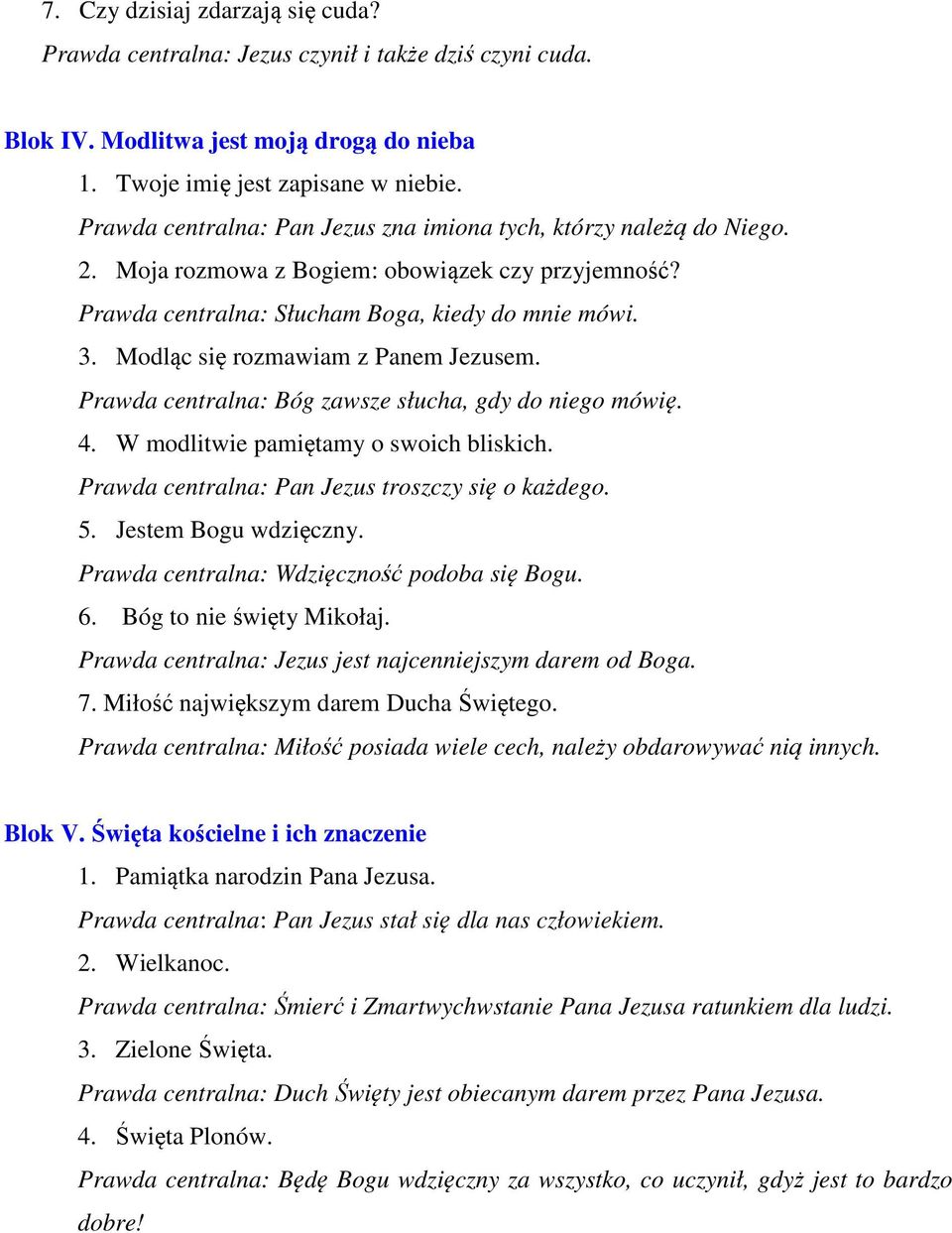 7. Czy dzisiaj zdarzają się cuda?
Prawda centralna: Jezus czynił i także dziś czyni cuda.

Blok IV. Modlitwa jest moją drogą do nieba
1. Twoje imię jest zapisane w niebie.
Prawda centralna: Pan Jezus zna imiona tych, którzy należą do Niego.
2. Moja rozmowa z Bogiem: obowiązek czy przyjemność?
Prawda centralna: Słucham Boga, kiedy do mnie mówi.
3. Modląc się rozmawiam z Panem Jezusem.
Prawda centralna: Bóg zawsze słucha, gdy do niego mówię.
4. W modlitwie pamiętamy o swoich bliskich.
Prawda centralna: Pan Jezus troszczy się o każdego.
5. Jestem Bogu wdzięczny.
Prawda centralna: Wdzięczność podoba się Bogu.
6. Bóg to nie święty Mikołaj.
Prawda centralna: Jezus jest najcenniejszym darem od Boga.
7. Miłość największym darem Ducha Świętego.
Prawda centralna: Miłość posiada wiele cech, należy obdarowywać nią innych.

Blok V. Święta kościelne i ich znaczenie
1. Pamiątka narodzin Pana Jezusa.
Prawda centralna: Pan Jezus stał się dla nas człowiekiem.
2. Wielkanoc.
Prawda centralna: Śmierć i Zmartwychwstanie Pana Jezusa ratunkiem dla ludzi.
3. Zielone Święta.
Prawda centralna: Duch Święty jest obiecanym darem przez Pana Jezusa.
4. Święta Plonów.
Prawda centralna: Będę Bogu wdzięczny za wszystko, co uczynił, gdyż jest to bardzo dobre!